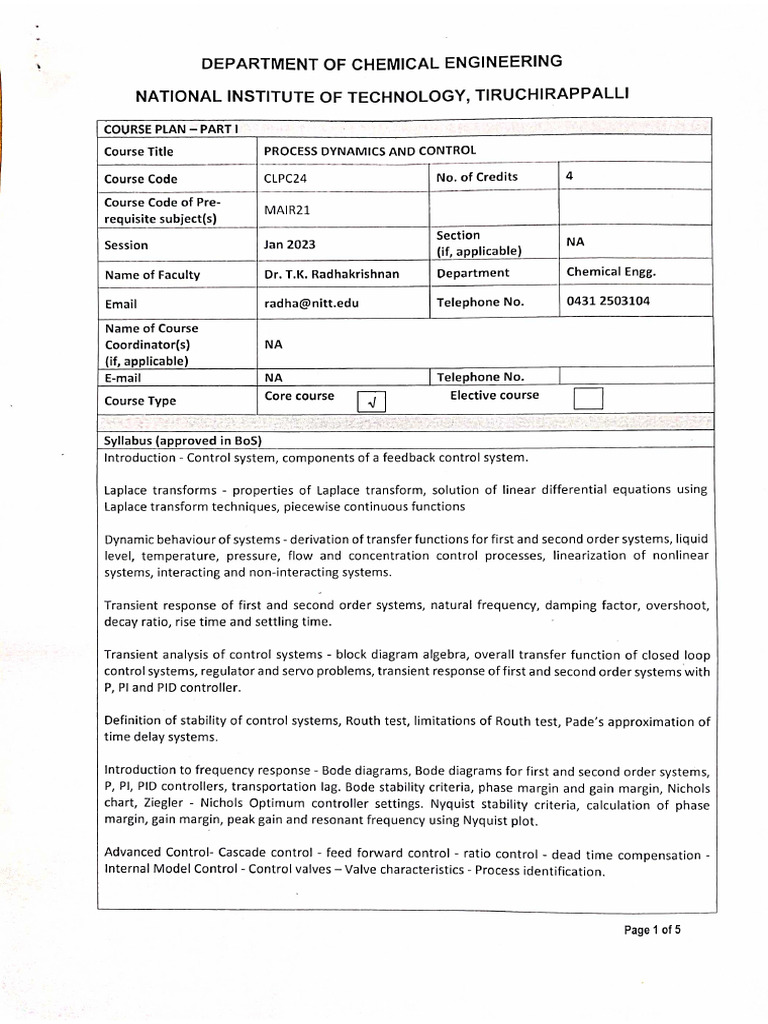 DEPARTMENT OF CHEMICAL ENGINEERING

NATIONAL INSTITUTE OF TECHNOLOGY, TIRUCHIRAPPALLI

| COURSE PLAN – PART I | | | |
|---|---|---|---|
| Course Title | PROCESS DYNAMICS AND CONTROL | | |
| Course Code | CLPC24 | No. of Credits | 4 |
| Course Code of Pre-requisite subject(s) | MAIR21 | | |
| Session | Jan 2023 | Section (if, applicable) | NA |
| Name of Faculty | Dr. T.K. Radhakrishnan | Department | Chemical Engg. |
| Email | radha@nitt.edu | Telephone No. | 0431 2503104 |
| Name of Course Coordinator(s) (if, applicable) | NA | | |
| E-mail | NA | Telephone No. | |
| Course Type | Core course √ | Elective course | |

Syllabus (approved in BoS)

Introduction - Control system, components of a feedback control system.

Laplace transforms - properties of Laplace transform, solution of linear differential equations using Laplace transform techniques, piecewise continuous functions

Dynamic behaviour of systems - derivation of transfer functions for first and second order systems, liquid level, temperature, pressure, flow and concentration control processes, linearization of nonlinear systems, interacting and non-interacting systems.

Transient response of first and second order systems, natural frequency, damping factor, overshoot, decay ratio, rise time and settling time.

Transient analysis of control systems - block diagram algebra, overall transfer function of closed loop control systems, regulator and servo problems, transient response of first and second order systems with P, PI and PID controller.

Definition of stability of control systems, Routh test, limitations of Routh test, Pade's approximation of time delay systems.

Introduction to frequency response - Bode diagrams, Bode diagrams for first and second order systems, P, PI, PID controllers, transportation lag. Bode stability criteria, phase margin and gain margin, Nichols chart, Ziegler - Nichols Optimum controller settings. Nyquist stability criteria, calculation of phase margin, gain margin, peak gain and resonant frequency using Nyquist plot.

Advanced Control- Cascade control - feed forward control - ratio control - dead time compensation - Internal Model Control - Control valves – Valve characteristics - Process identification.

Page 1 of 5